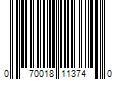 0 70018 11374 0